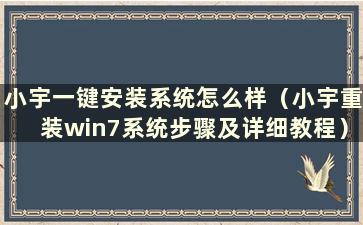 小宇一键安装系统怎么样（小宇重装win7系统步骤及详细教程）